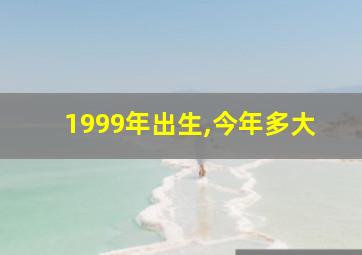 1999年出生,今年多大